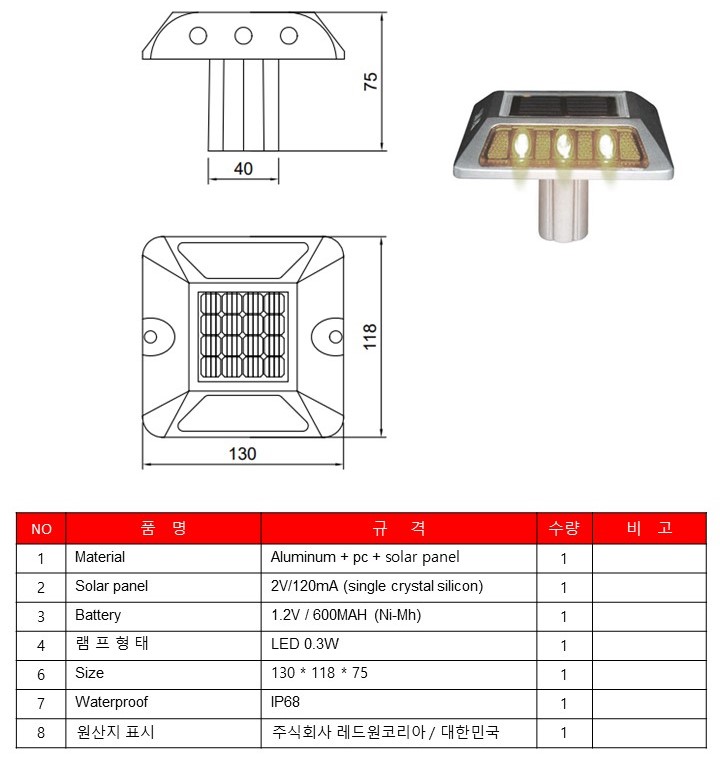 75

40

118

130

| NO | 품 명 | 규 격 | 수량 | 비 고 |
|---|---|---|---|---|
| 1 | Material | Aluminum + pc + solar panel | 1 | |
| 2 | Solar panel | 2V/120mA (single crystal silicon) | 1 | |
| 3 | Battery | 1.2V / 600MAH (Ni-Mh) | 1 | |
| 4 | 램 프 형 태 | LED 0.3W | 1 | |
| 6 | Size | 130 * 118 * 75 | 1 | |
| 7 | Waterproof | IP68 | 1 | |
| 8 | 원산지 표시 | 주식회사 레드원코리아 / 대한민국 | 1 | |